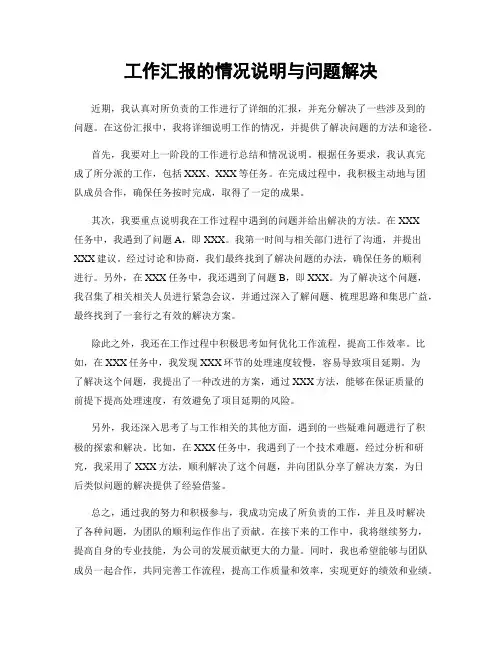 工作汇报的情况说明与问题解决

近期，我认真对所负责的工作进行了详细的汇报，并充分解决了一些涉及到的问题。在这份汇报中，我将详细说明工作的情况，并提供了解决问题的方法和途径。

首先，我要对上一阶段的工作进行总结和情况说明。根据任务要求，我认真完成了所分派的工作，包括XXX、XXX等任务。在完成过程中，我积极主动地与团队成员合作，确保任务按时完成，取得了一定的成果。

其次，我要重点说明我在工作过程中遇到的问题并给出解决的方法。在XXX任务中，我遇到了问题A，即XXX。我第一时间与相关部门进行了沟通，并提出XXX建议。经过讨论和协商，我们最终找到了解决问题的办法，确保任务的顺利进行。另外，在XXX任务中，我还遇到了问题B，即XXX。为了解决这个问题，我召集了相关相关人员进行紧急会议，并通过深入了解问题、梳理思路和集思广益，最终找到了一套行之有效的解决方案。

除此之外，我还在工作过程中积极思考如何优化工作流程，提高工作效率。比如，在XXX任务中，我发现XXX环节的处理速度较慢，容易导致项目延期。为了解决这个问题，我提出了一种改进的方案，通过XXX方法，能够在保证质量的前提下提高处理速度，有效避免了项目延期的风险。

另外，我还深入思考了与工作相关的其他方面，遇到的一些疑难问题进行了积极的探索和解决。比如，在XXX任务中，我遇到了一个技术难题，经过分析和研究，我采用了XXX方法，顺利解决了这个问题，并向团队分享了解决方案，为日后类似问题的解决提供了经验借鉴。

总之，通过我的努力和积极参与，我成功完成了所负责的工作，并且及时解决了各种问题，为团队的顺利运作作出了贡献。在接下来的工作中，我将继续努力，提高自身的专业技能，为公司的发展贡献更大的力量。同时，我也希望能够与团队成员一起合作，共同完善工作流程，提高工作质量和效率，实现更好的绩效和业绩。